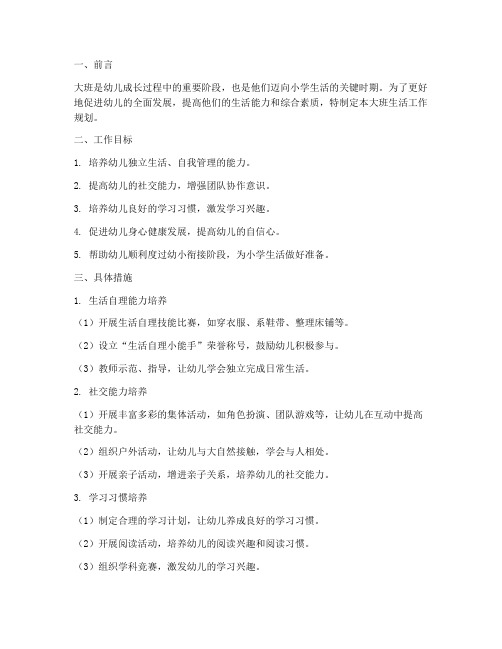 一、前言

大班是幼儿成长过程中的重要阶段，也是他们迈向小学生活的关键时期。为了更好地促进幼儿的全面发展，提高他们的生活能力和综合素质，特制定本大班生活工作规划。

二、工作目标

1. 培养幼儿独立生活、自我管理的能力。

2. 提高幼儿的社交能力，增强团队协作意识。

3. 培养幼儿良好的学习习惯，激发学习兴趣。

4. 促进幼儿身心健康发展，提高幼儿的自信心。

5. 帮助幼儿顺利度过幼小衔接阶段，为小学生活做好准备。

三、具体措施

1. 生活自理能力培养

（1）开展生活自理技能比赛，如穿衣服、系鞋带、整理床铺等。

（2）设立“生活自理小能手”荣誉称号，鼓励幼儿积极参与。

（3）教师示范、指导，让幼儿学会独立完成日常生活。

2. 社交能力培养

（1）开展丰富多彩的集体活动，如角色扮演、团队游戏等，让幼儿在互动中提高社交能力。

（2）组织户外活动，让幼儿与大自然接触，学会与人相处。

（3）开展亲子活动，增进亲子关系，培养幼儿的社交能力。

3. 学习习惯培养

（1）制定合理的学习计划，让幼儿养成良好的学习习惯。

（2）开展阅读活动，培养幼儿的阅读兴趣和阅读习惯。

（3）组织学科竞赛，激发幼儿的学习兴趣。